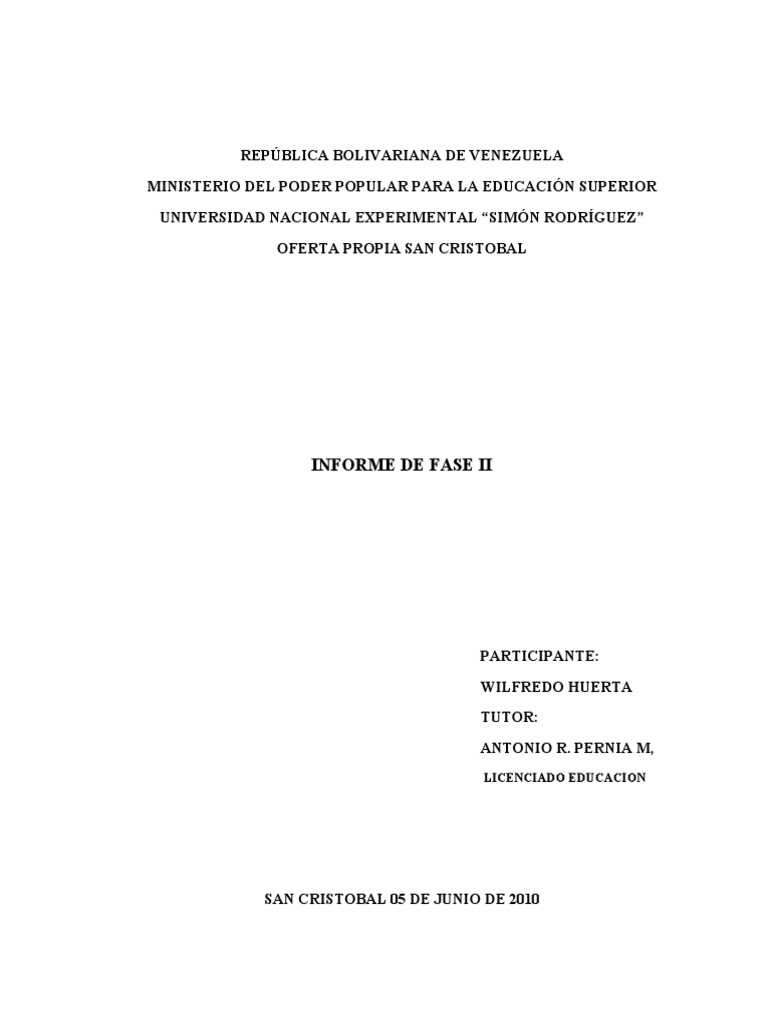 REPÚBLICA BOLIVARIANA DE VENEZUELA
MINISTERIO DEL PODER POPULAR PARA LA EDUCACIÓN SUPERIOR
UNIVERSIDAD NACIONAL EXPERIMENTAL “SIMÓN RODRÍGUEZ”
OFERTA PROPIA SAN CRISTOBAL

INFORME DE FASE II

PARTICIPANTE:
WILFREDO HUERTA
TUTOR:
ANTONIO R. PERNIA M,
LICENCIADO EDUCACION

SAN CRISTOBAL 05 DE JUNIO DE 2010